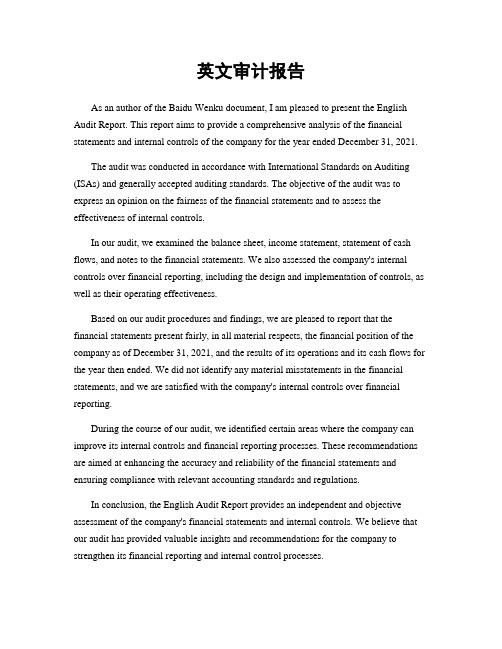 英文审计报告

As an author of the Baidu Wenku document, I am pleased to present the English Audit Report. This report aims to provide a comprehensive analysis of the financial statements and internal controls of the company for the year ended December 31, 2021.

The audit was conducted in accordance with International Standards on Auditing (ISAs) and generally accepted auditing standards. The objective of the audit was to express an opinion on the fairness of the financial statements and to assess the effectiveness of internal controls.

In our audit, we examined the balance sheet, income statement, statement of cash flows, and notes to the financial statements. We also assessed the company's internal controls over financial reporting, including the design and implementation of controls, as well as their operating effectiveness.

Based on our audit procedures and findings, we are pleased to report that the financial statements present fairly, in all material respects, the financial position of the company as of December 31, 2021, and the results of its operations and its cash flows for the year then ended. We did not identify any material misstatements in the financial statements, and we are satisfied with the company's internal controls over financial reporting.

During the course of our audit, we identified certain areas where the company can improve its internal controls and financial reporting processes. These recommendations are aimed at enhancing the accuracy and reliability of the financial statements and ensuring compliance with relevant accounting standards and regulations.

In conclusion, the English Audit Report provides an independent and objective assessment of the company's financial statements and internal controls. We believe that our audit has provided valuable insights and recommendations for the company to strengthen its financial reporting and internal control processes.